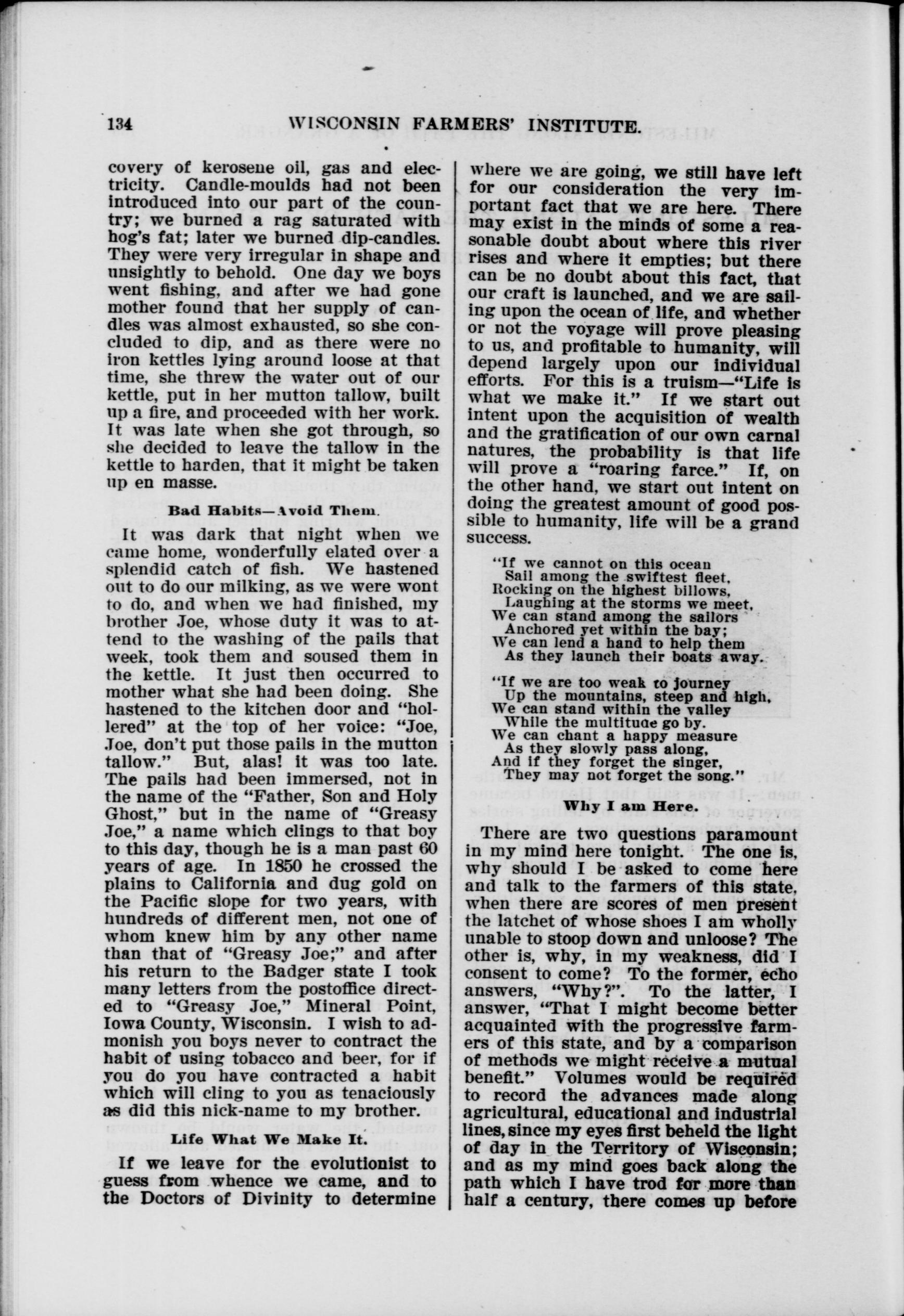 134 WISCONSIN FARMERS' INSTITUTE.

covery of kerosene oil, gas and electricity. Candle-moulds had not been introduced into our part of the country; we burned a rag saturated with hog's fat; later we burned dip-candles. They were very irregular in shape and unsightly to behold. One day we boys went fishing, and after we had gone mother found that her supply of candles was almost exhausted, so she concluded to dip, and as there were no iron kettles lying around loose at that time, she threw the water out of our kettle, put in her mutton tallow, built up a fire, and proceeded with her work. It was late when she got through, so she decided to leave the tallow in the kettle to harden, that it might be taken up en masse.

Bad Habits—Avoid Them.

It was dark that night when we came home, wonderfully elated over a splendid catch of fish. We hastened out to do our milking, as we were wont to do, and when we had finished, my brother Joe, whose duty it was to attend to the washing of the pails that week, took them and soused them in the kettle. It just then occurred to mother what she had been doing. She hastened to the kitchen door and "hollered" at the top of her voice: "Joe, Joe, don't put those pails in the mutton tallow." But, alas! it was too late. The pails had been immersed, not in the name of the "Father, Son and Holy Ghost," but in the name of "Greasy Joe," a name which clings to that boy to this day, though he is a man past 60 years of age. In 1850 he crossed the plains to California and dug gold on the Pacific slope for two years, with hundreds of different men, not one of whom knew him by any other name than that of "Greasy Joe;" and after his return to the Badger state I took many letters from the postoffice directed to "Greasy Joe," Mineral Point, Iowa County, Wisconsin. I wish to admonish you boys never to contract the habit of using tobacco and beer, for if you do you have contracted a habit which will cling to you as tenaciously as did this nick-name to my brother.

Life What We Make It.

If we leave for the evolutionist to guess from whence we came, and to the Doctors of Divinity to determine where we are going, we still have left for our consideration the very important fact that we are here. There may exist in the minds of some a reasonable doubt about where this river rises and where it empties; but there can be no doubt about this fact, that our craft is launched, and we are sailing upon the ocean of life, and whether or not the voyage will prove pleasing to us, and profitable to humanity, will depend largely upon our individual efforts. For this is a truism—"Life is what we make it." If we start out intent upon the acquisition of wealth and the gratification of our own carnal natures, the probability is that life will prove a "roaring farce." If, on the other hand, we start out intent on doing the greatest amount of good possible to humanity, life will be a grand success.

"If we cannot on this ocean
Sail among the swiftest fleet,
Rocking on the highest billows,
Laughing at the storms we meet,
We can stand among the sailors
Anchored yet within the bay;
We can lend a hand to help them
As they launch their boats away.

"If we are too weak to journey
Up the mountains, steep and high,
We can stand within the valley
While the multitude go by.
We can chant a happy measure
As they slowly pass along,
And if they forget the singer,
They may not forget the song."

Why I am Here.

There are two questions paramount in my mind here tonight. The one is, why should I be asked to come here and talk to the farmers of this state, when there are scores of men present the latchet of whose shoes I am wholly unable to stoop down and unloose? The other is, why, in my weakness, did I consent to come? To the former, echo answers, "Why?". To the latter, I answer, "That I might become better acquainted with the progressive farmers of this state, and by a comparison of methods we might receive a mutual benefit." Volumes would be required to record the advances made along agricultural, educational and industrial lines, since my eyes first beheld the light of day in the Territory of Wisconsin; and as my mind goes back along the path which I have trod for more than half a century, there comes up before